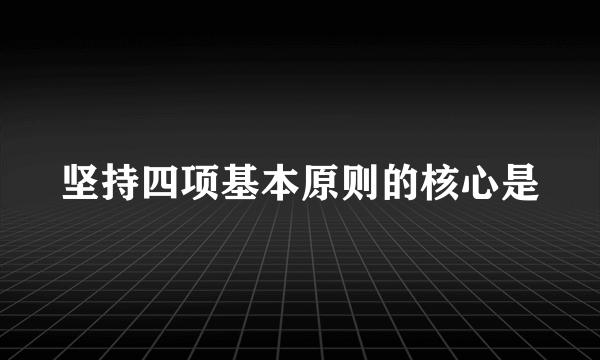 坚持四项基本原则的核心是